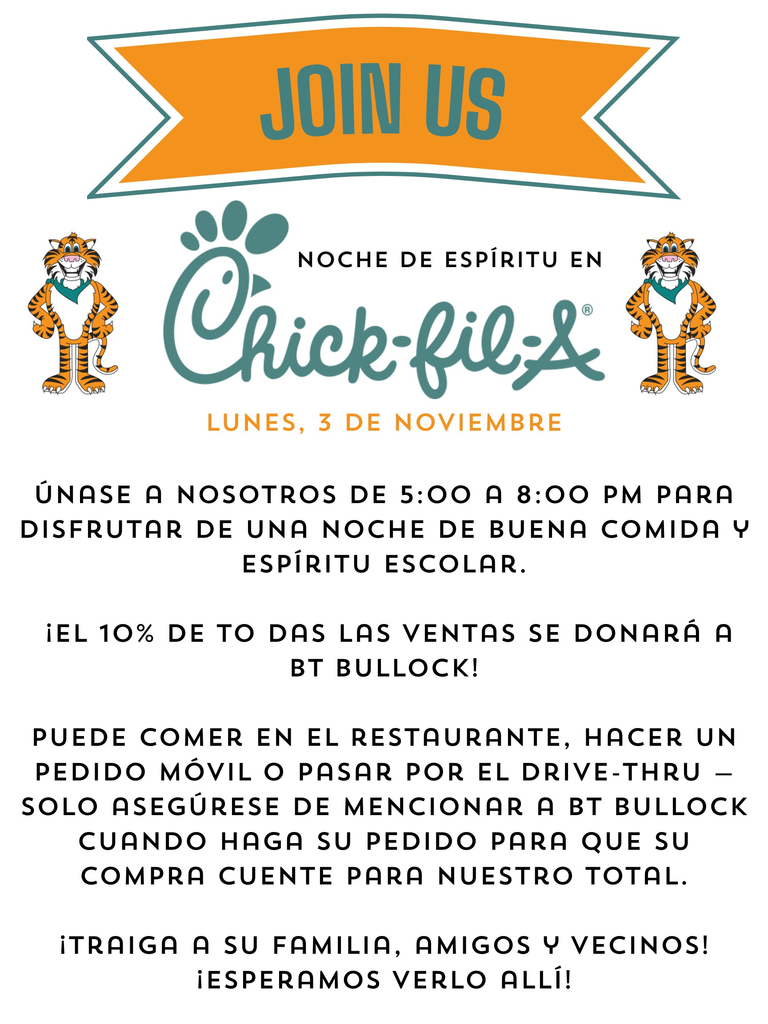 JOIN US

NOCHE DE ESPÍRITU EN

Chick-fil-A®

LUNES, 3 DE NOVIEMBRE

ÚNASE A NOSOTROS DE 5:00 A 8:00 PM PARA DISFRUTAR DE UNA NOCHE DE BUENA COMIDA Y ESPÍRITU ESCOLAR.

¡EL 10% DE TO DAS LAS VENTAS SE DONARÁ A BT BULLOCK!

PUEDE COMER EN EL RESTAURANTE, HACER UN PEDIDO MÓVIL O PASAR POR EL DRIVE-THRU — SOLO ASEGÚRESE DE MENCIONAR A BT BULLOCK CUANDO HAGA SU PEDIDO PARA QUE SU COMPRA CUENTE PARA NUESTRO TOTAL.

¡TRAIGA A SU FAMILIA, AMIGOS Y VECINOS! ¡ESPERAMOS VERLO ALLÍ!